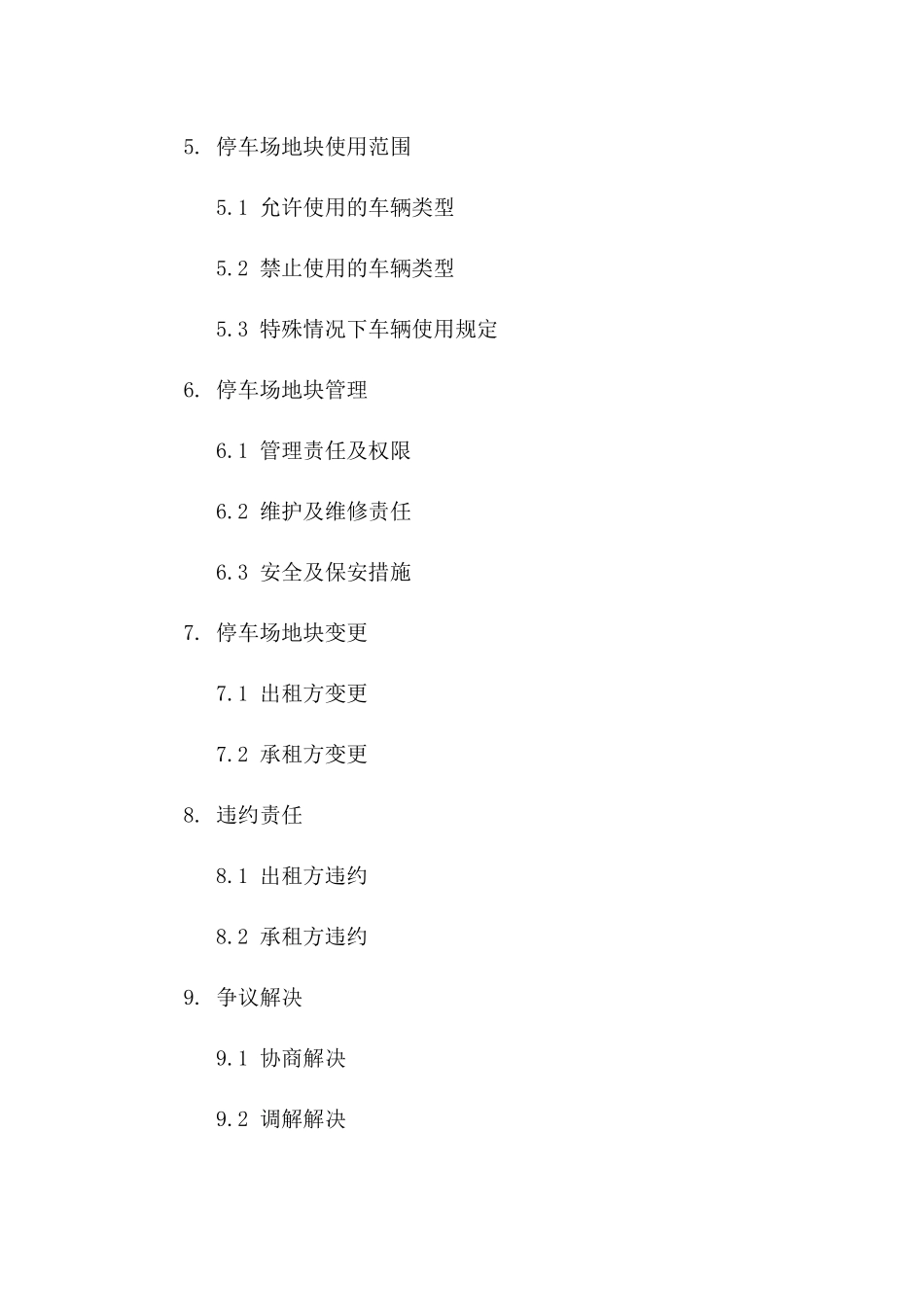 5. 停车场地块使用范围

5.1 允许使用的车辆类型

5.2 禁止使用的车辆类型

5.3 特殊情况下车辆使用规定

6. 停车场地块管理

6.1 管理责任及权限

6.2 维护及维修责任

6.3 安全及保安措施

7. 停车场地块变更

7.1 出租方变更

7.2 承租方变更

8. 违约责任

8.1 出租方违约

8.2 承租方违约

9. 争议解决

9.1 协商解决

9.2 调解解决